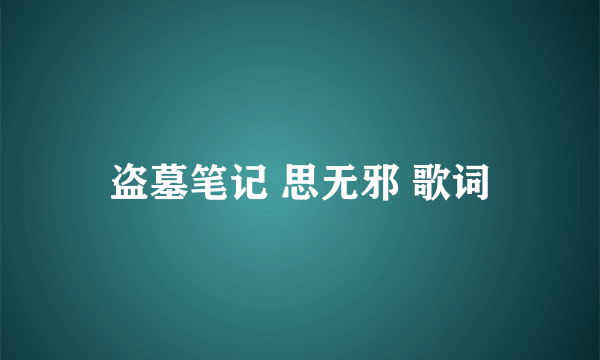 盗墓笔记 思无邪 歌词